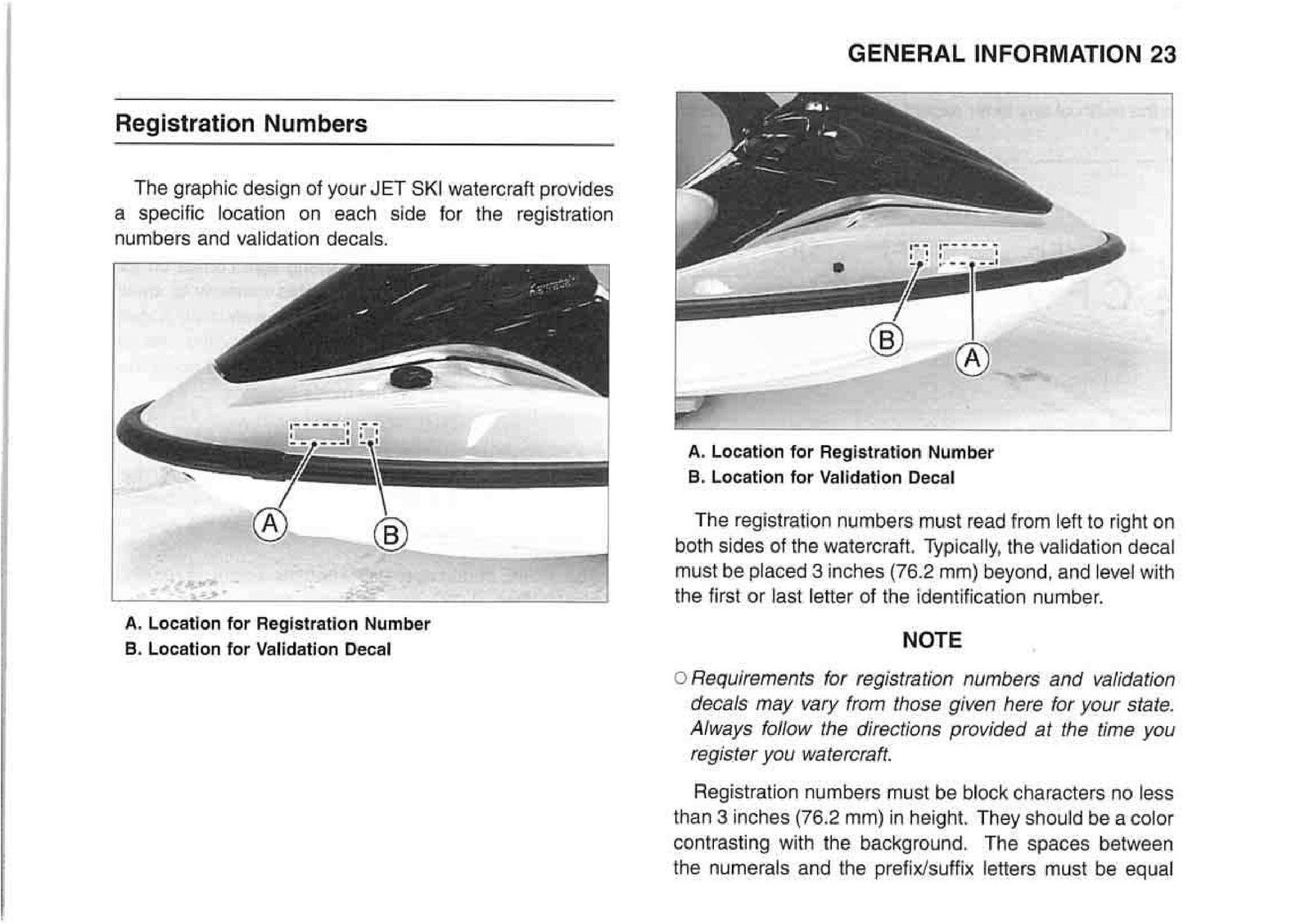 GENERAL INFORMATION 23

Registration Numbers

The graphic design of your JET SKI watercraft provides a specific location on each side for the registration numbers and validation decals.

A
B

A. Location for Registration Number
B. Location for Validation Decal

B
A

A. Location for Registration Number
B. Location for Validation Decal

The registration numbers must read from left to right on both sides of the watercraft. Typically, the validation decal must be placed 3 inches (76.2 mm) beyond, and level with the first or last letter of the identification number.

NOTE

○ Requirements for registration numbers and validation decals may vary from those given here for your state. Always follow the directions provided at the time you register you watercraft.

Registration numbers must be block characters no less than 3 inches (76.2 mm) in height. They should be a color contrasting with the background. The spaces between the numerals and the prefix/suffix letters must be equal